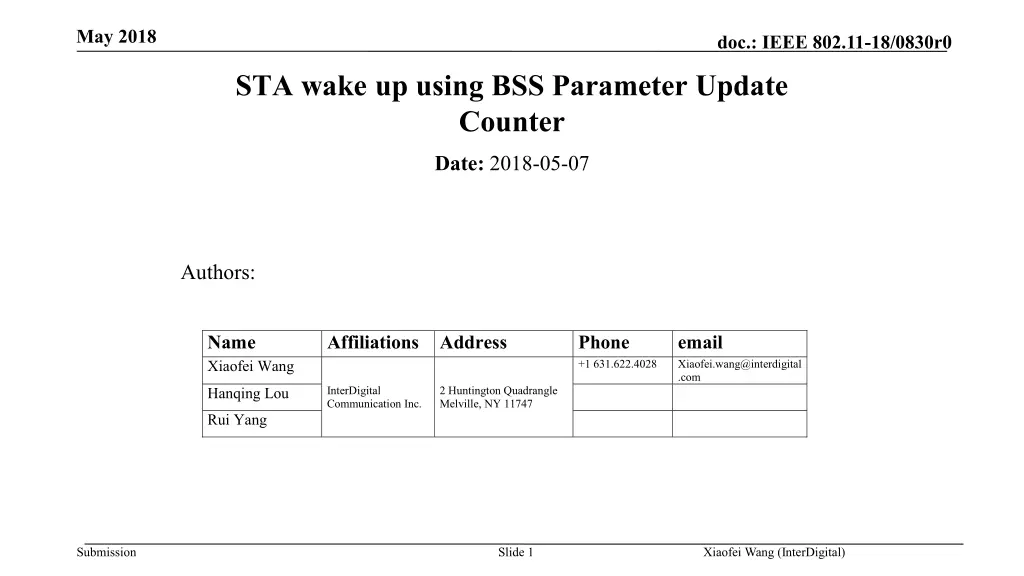 May 2018

doc.: IEEE 802.11-18/0830r0

STA wake up using BSS Parameter Update Counter

Date: 2018-05-07

Authors:

| Name | Affiliations | Address | Phone | email |
|---|---|---|---|---|
| Xiaofei Wang | InterDigital Communication Inc. | 2 Huntington Quadrangle Melville, NY 11747 | +1 631.622.4028 | Xiaofei.wang@interdigital.com |
| Hanqing Lou | | | | |
| Rui Yang | | | | |

Submission

Slide 1

Xiaofei Wang (InterDigital)